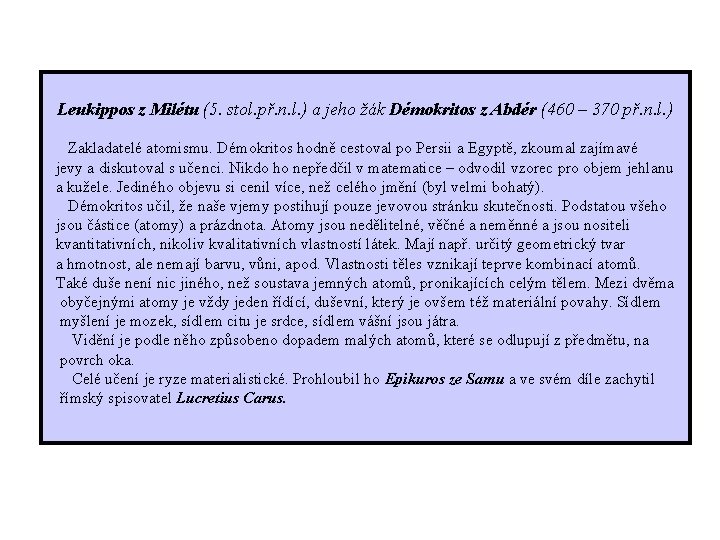 Leukippos z Milétu (5. stol.př.n.l.) a jeho žák Démokritos z Abdér (460 – 370 př.n.l.)

Zakladatelé atomismu. Démokritos hodně cestoval po Persii a Egyptě, zkoumal zajímavé jevy a diskutoval s učenci. Nikdo ho nepředčil v matematice – odvodil vzorec pro objem jehlanu a kužele. Jediného objevu si cenil více, než celého jmění (byl velmi bohatý).

Démokritos učil, že naše vjemy postihují pouze jevovou stránku skutečnosti. Podstatou všeho jsou částice (atomy) a prázdnota. Atomy jsou nedělitelné, věčné a neměnné a jsou nositeli kvantitativních, nikoliv kvalitativních vlastností látek. Mají např. určitý geometrický tvar a hmotnost, ale nemají barvu, vůni, apod. Vlastnosti těles vznikají teprve kombinací atomů. Také duše není nic jiného, než soustava jemných atomů, pronikajících celým tělem. Mezi dvěma obyčejnými atomy je vždy jeden řídící, duševní, který je ovšem též materiální povahy. Sídlem myšlení je mozek, sídlem citu je srdce, sídlem vášní jsou játra.

Vidění je podle něho způsobeno dopadem malých atomů, které se odlupují z předmětu, na povrch oka.

Celé učení je ryze materialistické. Prohloubil ho Epikuros ze Samu a ve svém díle zachytil římský spisovatel Lucretius Carus.